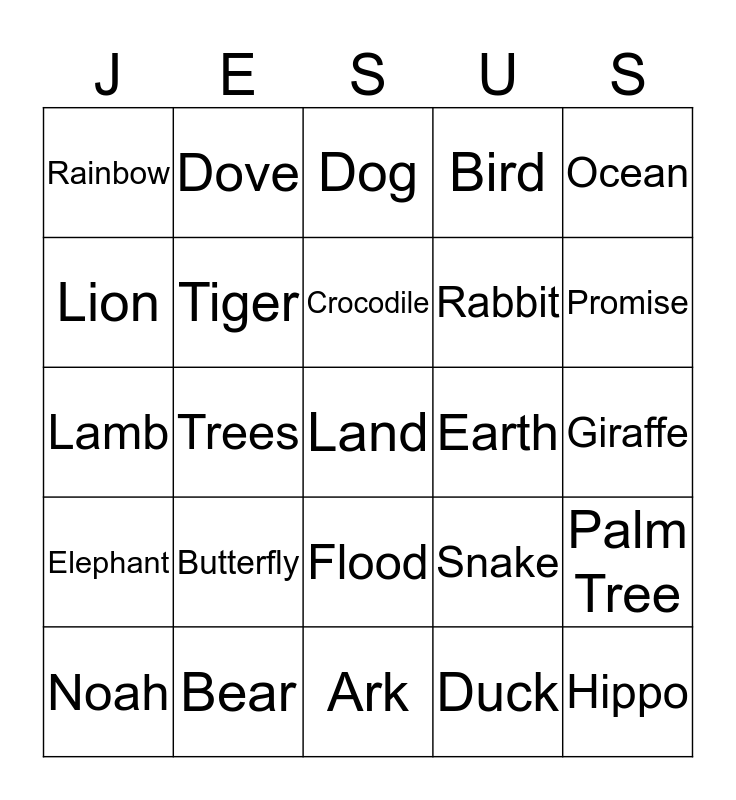 | J | E | S | U | S |
|---|---|---|---|---|
| Rainbow | Dove | Dog | Bird | Ocean |
| Lion | Tiger | Crocodile | Rabbit | Promise |
| Lamb | Trees | Land | Earth | Giraffe |
| Elephant | Butterfly | Flood | Snake | Palm Tree |
| Noah | Bear | Ark | Duck | Hippo |